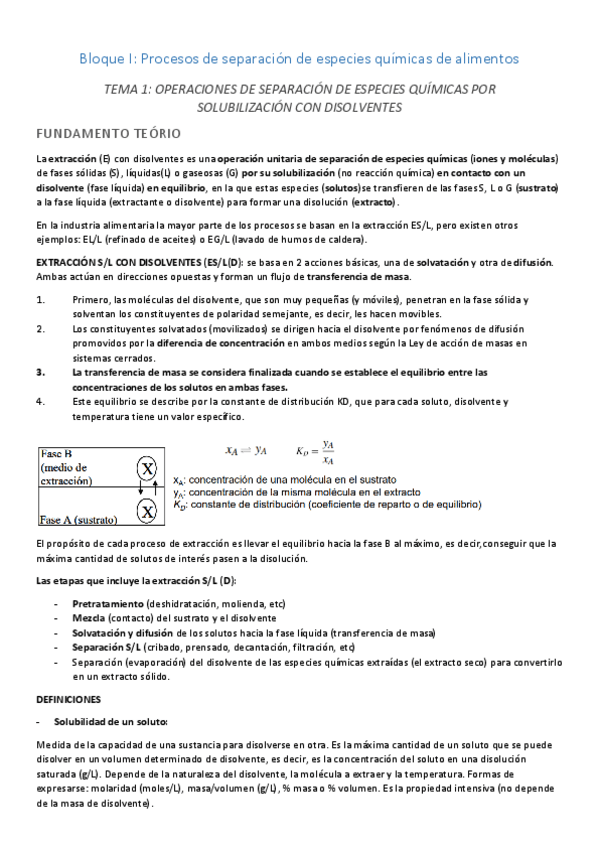 Bloque I: Procesos de separación de especies químicas de alimentos

TEMA 1: OPERACIONES DE SEPARACIÓN DE ESPECIES QUÍMICAS POR SOLUBILIZACIÓN CON DISOLVENTES

FUNDAMENTO TEÓRIO

La extracción (E) con disolventes es una operación unitaria de separación de especies químicas (iones y moléculas) de fases sólidas (S), líquidas(L) o gaseosas (G) por su solubilización (no reacción química) en contacto con un disolvente (fase líquida) en equilibrio, en la que estas especies (solutos)se transfieren de las fases S, L o G (sustrato) a la fase líquida (extractante o disolvente) para formar una disolución (extracto).

En la industria alimentaria la mayor parte de los procesos se basan en la extracción ES/L, pero existen otros ejemplos: EL/L (refinado de aceites) o EG/L (lavado de humos de caldera).

EXTRACCIÓN S/L CON DISOLVENTES (ES/L(D): se basa en 2 acciones básicas, una de solvatación y otra de difusión. Ambas actúan en direcciones opuestas y forman un flujo de transferencia de masa.

1. Primero, las moléculas del disolvente, que son muy pequeñas (y móviles), penetran en la fase sólida y solventan los constituyentes de polaridad semejante, es decir, les hacen movibles.
2. Los constituyentes solvatados (movilizados) se dirigen hacia el disolvente por fenómenos de difusión promovidos por la diferencia de concentración en ambos medios según la Ley de acción de masas en sistemas cerrados.
3. La transferencia de masa se considera finalizada cuando se establece el equilibrio entre las concentraciones de los solutos en ambas fases.
4. Este equilibrio se describe por la constante de distribución KD, que para cada soluto, disolvente y temperatura tiene un valor específico.

Fase B (medio de extracción)
X
X
Fase A (sustrato)

$x_A \rightleftharpoons y_A$ $K_D = \frac{y_A}{x_A}$

$x_A$: concentración de una molécula en el sustrato
$y_A$: concentración de la misma molécula en el extracto
$K_D$: constante de distribución (coeficiente de reparto o de equilibrio)

El propósito de cada proceso de extracción es llevar el equilibrio hacia la fase B al máximo, es decir,conseguir que la máxima cantidad de solutos de interés pasen a la disolución.

Las etapas que incluye la extracción S/L (D):

- Pretratamiento (deshidratación, molienda, etc)
- Mezcla (contacto) del sustrato y el disolvente
- Solvatación y difusión de los solutos hacia la fase líquida (transferencia de masa)
- Separación S/L (cribado, prensado, decantación, filtración, etc)
- Separación (evaporación) del disolvente de las especies químicas extraídas (el extracto seco) para convertirlo en un extracto sólido.

DEFINICIONES

- Solubilidad de un soluto:

Medida de la capacidad de una sustancia para disolverse en otra. Es la máxima cantidad de un soluto que se puede disolver en un volumen determinado de disolvente, es decir, es la concentración del soluto en una disolución saturada (g/L). Depende de la naturaleza del disolvente, la molécula a extraer y la temperatura. Formas de expresarse: molaridad (moles/L), masa/volumen (g/L), % masa o % volumen. Es la propiedad intensiva (no depende de la masa de disolvente).